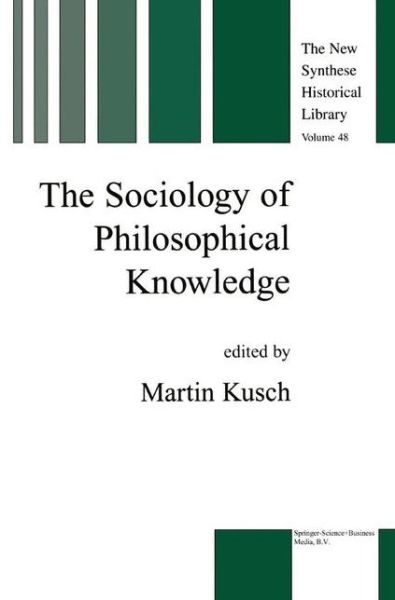 The New Synthese Historical Library
Volume 48

The Sociology of Philosophical Knowledge

edited by
Martin Kusch

Springer-Science+Business Media, B.V.